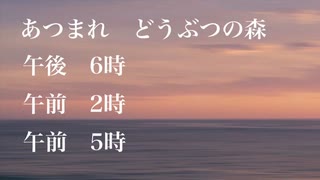 あつまれ　どうぶつの森

午後　6時

午前　2時

午前　5時